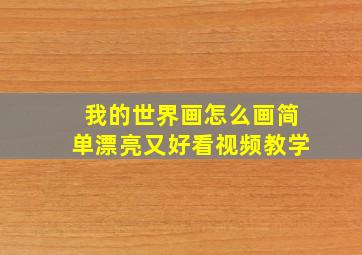 我的世界画怎么画简单漂亮又好看视频教学